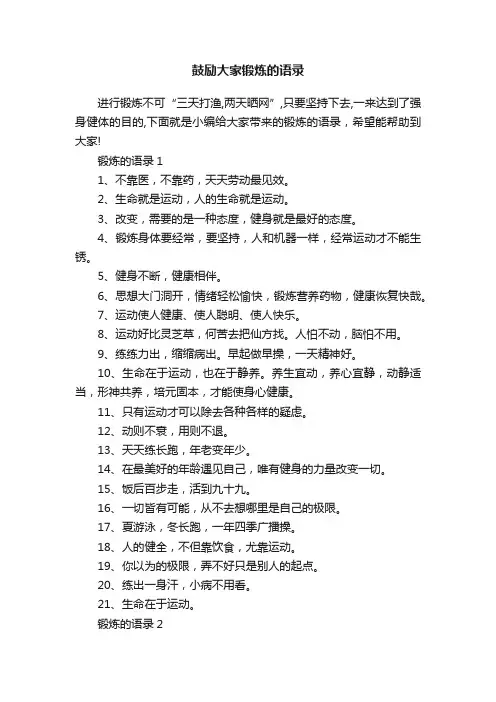 鼓励大家锻炼的语录

进行锻炼不可“三天打渔,两天晒网”,只要坚持下去,一来达到了强身健体的目的,下面就是小编给大家带来的锻炼的语录，希望能帮助到大家!

锻炼的语录 1

1、不靠医，不靠药，天天劳动最见效。

2、生命就是运动，人的生命就是运动。

3、改变，需要的是一种态度，健身就是最好的态度。

4、锻炼身体要经常，要坚持，人和机器一样，经常运动才不能生锈。

5、健身不断，健康相伴。

6、思想大门洞开，情绪轻松愉快，锻炼营养药物，健康恢复快哉。

7、运动使人健康、使人聪明、使人快乐。

8、运动好比灵芝草，何苦去把仙方找。人怕不动，脑怕不用。

9、练练力出，缩缩病出。早起做早操，一天精神好。

10、生命在于运动，也在于静养。养生宜动，养心宜静，动静适当，形神共养，培元固本，才能使身心健康。

11、只有运动才可以除去各种各样的疑虑。

12、动则不衰，用则不退。

13、天天练长跑，年老变年少。

14、在最美好的年龄遇见自己，唯有健身的力量改变一切。

15、饭后百步走，活到九十九。

16、一切皆有可能，从不去想哪里是自己的极限。

17、夏游泳，冬长跑，一年四季广播操。

18、人的健全，不但靠饮食，尤靠运动。

19、你以为的极限，弄不好只是别人的起点。

20、练出一身汗，小病不用看。

21、生命在于运动。

锻炼的语录 2